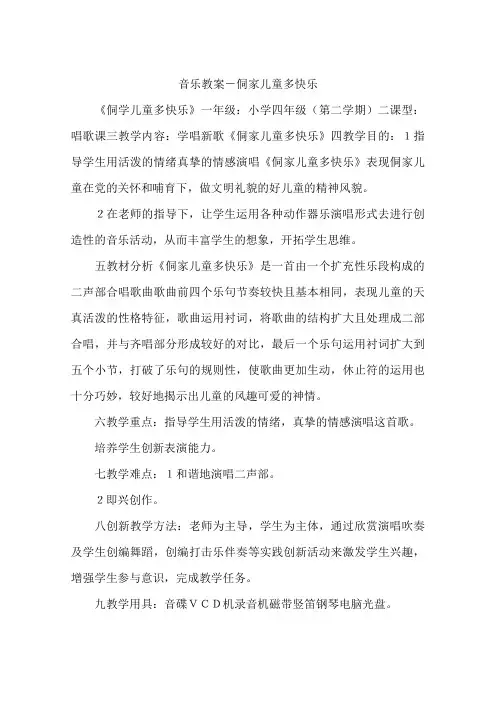 音乐教案－侗家儿童多快乐

《侗学儿童多快乐》一年级：小学四年级（第二学期）二课型：唱歌课三教学内容：学唱新歌《侗家儿童多快乐》四教学目的：1指导学生用活泼的情绪真挚的情感演唱《侗家儿童多快乐》表现侗家儿童在党的关怀和哺育下，做文明礼貌的好儿童的精神风貌。

2在老师的指导下，让学生运用各种动作器乐演唱形式去进行创造性的音乐活动，从而丰富学生的想象，开拓学生思维。

五教材分析《侗家儿童多快乐》是一首由一个扩充性乐段构成的二声部合唱歌曲歌曲前四个乐句节奏较快且基本相同，表现儿童的天真活泼的性格特征，歌曲运用衬词，将歌曲的结构扩大且处理成二部合唱，并与齐唱部分形成较好的对比，最后一个乐句运用衬词扩大到五个小节，打破了乐句的规则性，使歌曲更加生动，休止符的运用也十分巧妙，较好地揭示出儿童的风趣可爱的神情。

六教学重点：指导学生用活泼的情绪，真挚的情感演唱这首歌。

培养学生创新表演能力。

七教学难点：1和谐地演唱二声部。

2即兴创作。

八创新教学方法：老师为主导，学生为主体，通过欣赏演唱吹奏及学生创编舞蹈，创编打击乐伴奏等实践创新活动来激发学生兴趣，增强学生参与意识，完成教学任务。

九教学用具：音碟ＶＣＤ机录音机磁带竖笛钢琴电脑光盘。